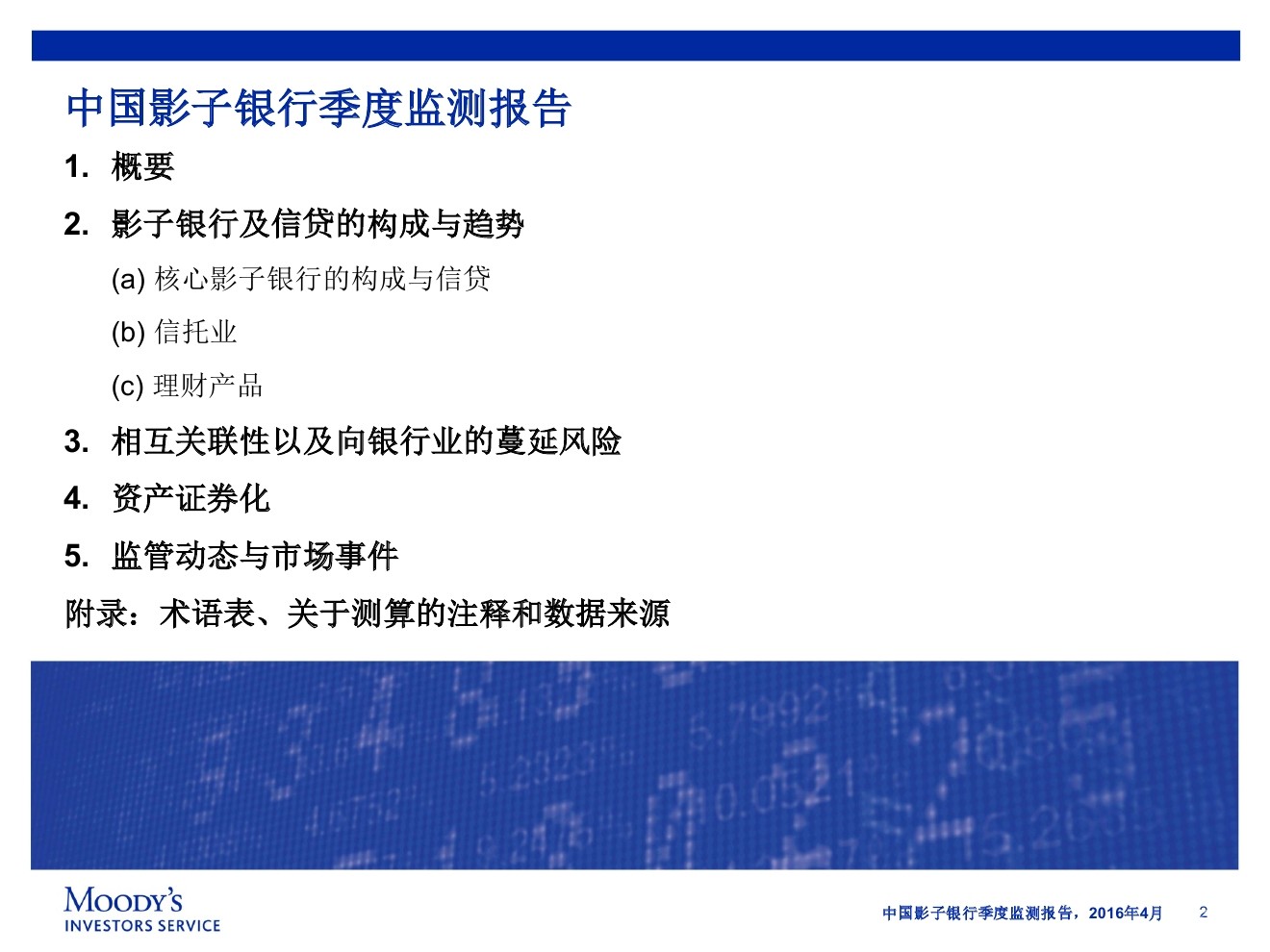 中国影子银行季度监测报告

1. 概要

2. 影子银行及信贷的构成与趋势

(a) 核心影子银行的构成与信贷

(b) 信托业

(c) 理财产品

3. 相互关联性以及向银行业的蔓延风险

4. 资产证券化

5. 监管动态与市场事件

附录：术语表、关于测算的注释和数据来源

MOODY'S
INVESTORS SERVICE

中国影子银行季度监测报告，2016年4月 2